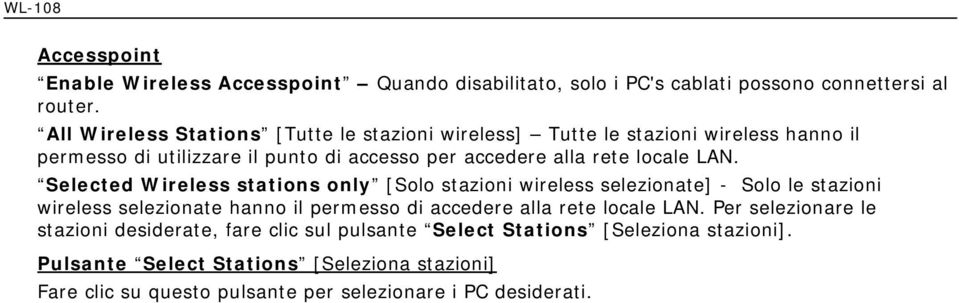 WL-108

Accesspoint

“Enable Wireless Accesspoint” – Quando disabilitato, solo i PC's cablati possono connettersi al router.

“All Wireless Stations” [Tutte le stazioni wireless] – Tutte le stazioni wireless hanno il permesso di utilizzare il punto di accesso per accedere alla rete locale LAN.

“Selected Wireless stations only” [Solo stazioni wireless selezionate] - Solo le stazioni wireless selezionate hanno il permesso di accedere alla rete locale LAN. Per selezionare le stazioni desiderate, fare clic sul pulsante “Select Stations” [Seleziona stazioni].

Pulsante “Select Stations” [Seleziona stazioni]

Fare clic su questo pulsante per selezionare i PC desiderati.